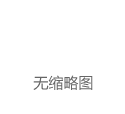 无缩略图